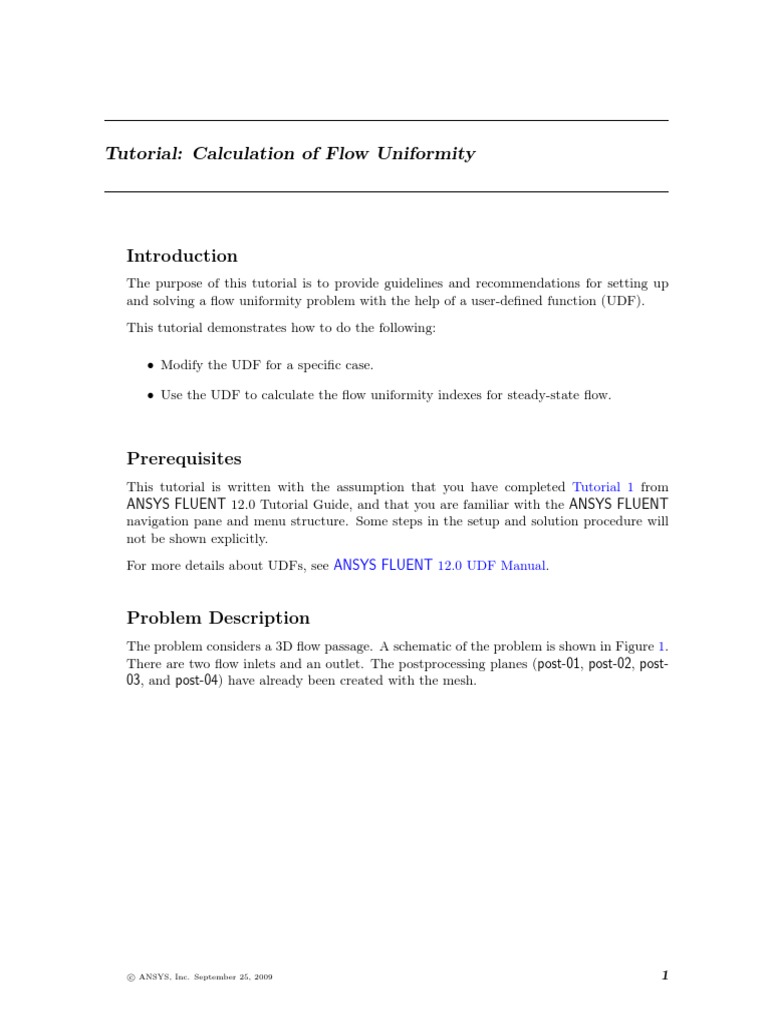 Tutorial: Calculation of Flow Uniformity

Introduction

The purpose of this tutorial is to provide guidelines and recommendations for setting up and solving a flow uniformity problem with the help of a user-defined function (UDF).

This tutorial demonstrates how to do the following:

• Modify the UDF for a specific case.

• Use the UDF to calculate the flow uniformity indexes for steady-state flow.

Prerequisites

This tutorial is written with the assumption that you have completed Tutorial 1 from ANSYS FLUENT 12.0 Tutorial Guide, and that you are familiar with the ANSYS FLUENT navigation pane and menu structure. Some steps in the setup and solution procedure will not be shown explicitly.

For more details about UDFs, see ANSYS FLUENT 12.0 UDF Manual.

Problem Description

The problem considers a 3D flow passage. A schematic of the problem is shown in Figure 1. There are two flow inlets and an outlet. The postprocessing planes (post-01, post-02, post-03, and post-04) have already been created with the mesh.

© ANSYS, Inc. September 25, 2009

1